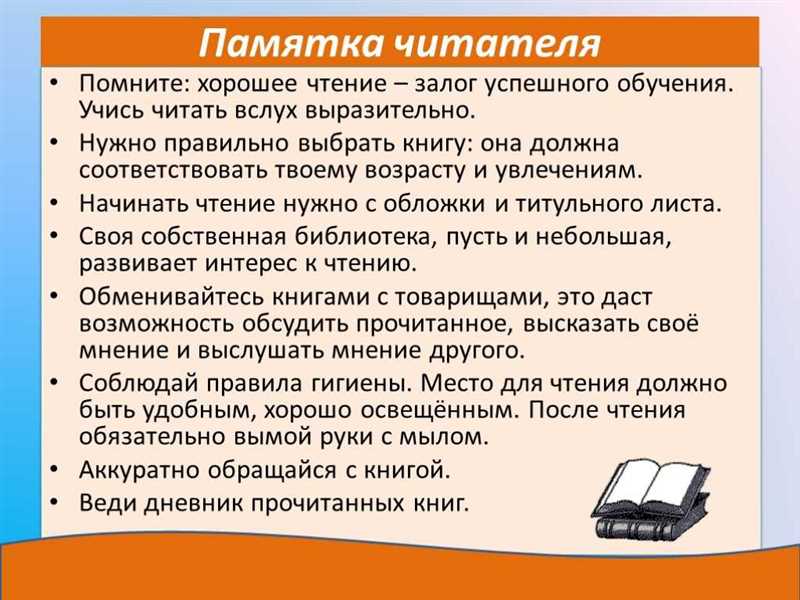 Памятка читателя

• Помните: хорошее чтение – залог успешного обучения. Учись читать вслух выразительно.
• Нужно правильно выбрать книгу: она должна соответствовать твоему возрасту и увлечениям.
• Начинать чтение нужно с обложки и титульного листа.
• Своя собственная библиотека, пусть и небольшая, развивает интерес к чтению.
• Обменивайтесь книгами с товарищами, это даст возможность обсудить прочитанное, высказать своё мнение и выслушать мнение другого.
• Соблюдай правила гигиены. Место для чтения должно быть удобным, хорошо освещённым. После чтения обязательно вымой руки с мылом.
• Аккуратно обращайся с книгой.
• Веди дневник прочитанных книг.